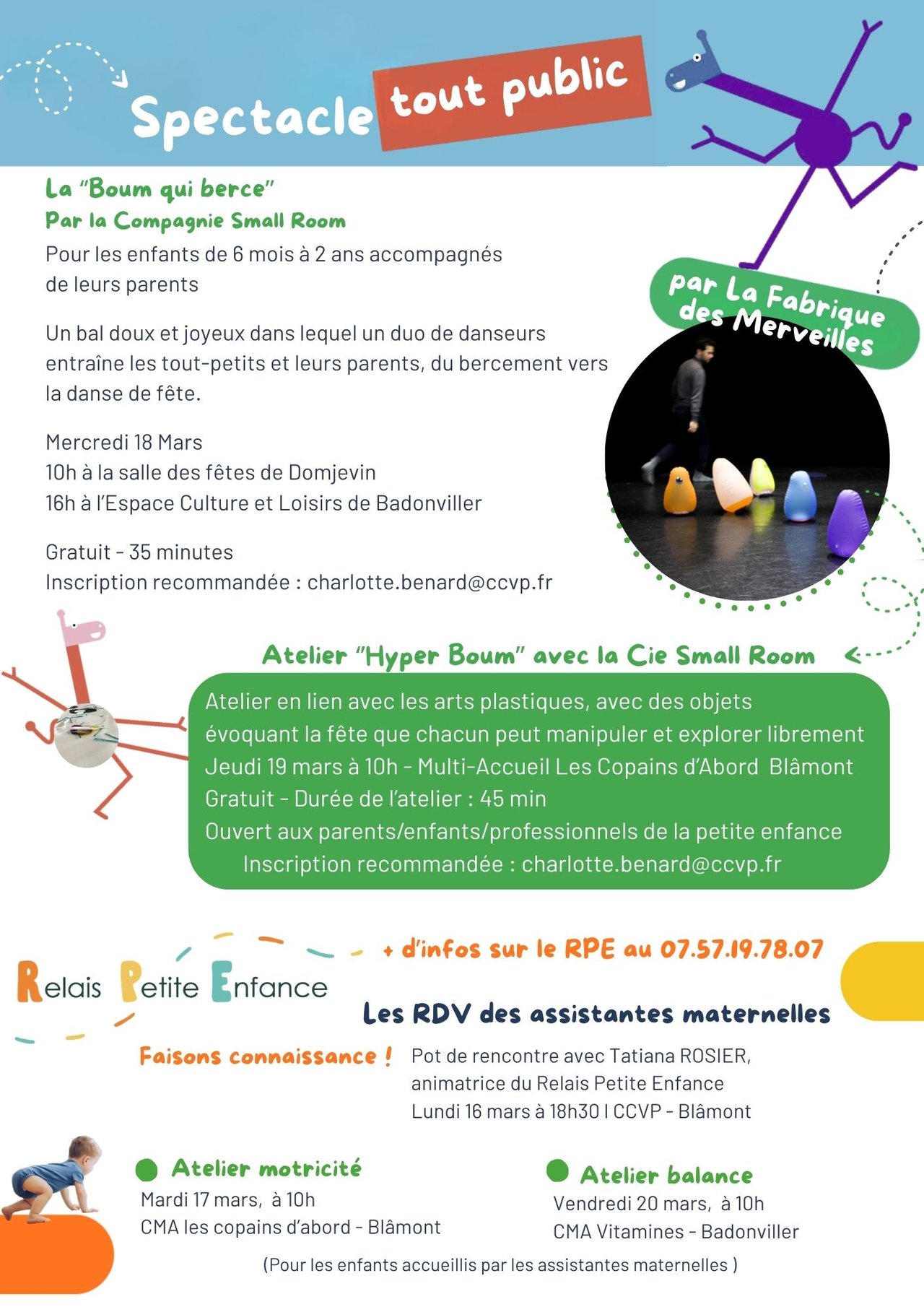 Spectacle tout public

La "Boum qui berce"
Par la Compagnie Small Room
Pour les enfants de 6 mois à 2 ans accompagnés de leurs parents

Un bal doux et joyeux dans lequel un duo de danseurs entraîne les tout-petits et leurs parents, du bercement vers la danse de fête.

Mercredi 18 Mars
10h à la salle des fêtes de Domjevin
16h à l'Espace Culture et Loisirs de Badonviller

Gratuit - 35 minutes
Inscription recommandée : charlotte.benard@ccvp.fr

par La Fabrique des Merveilles

Atelier "Hyper Boum" avec la Cie Small Room

Atelier en lien avec les arts plastiques, avec des objets évoquant la fête que chacun peut manipuler et explorer librement
Jeudi 19 mars à 10h - Multi-Accueil Les Copains d'Abord Blâmont
Gratuit - Durée de l'atelier : 45 min
Ouvert aux parents/enfants/professionnels de la petite enfance
Inscription recommandée : charlotte.benard@ccvp.fr

Relais Petite Enfance

+ d'infos sur le RPE au 07.57.19.78.07

Les RDV des assistantes maternelles

Faisons connaissance !
Pot de rencontre avec Tatiana ROSIER, animatrice du Relais Petite Enfance
Lundi 16 mars à 18h30 I CCVP - Blâmont

Atelier motricité
Mardi 17 mars, à 10h
CMA les copains d'abord - Blâmont

Atelier balance
Vendredi 20 mars, à 10h
CMA Vitamines - Badonviller

(Pour les enfants accueillis par les assistantes maternelles )